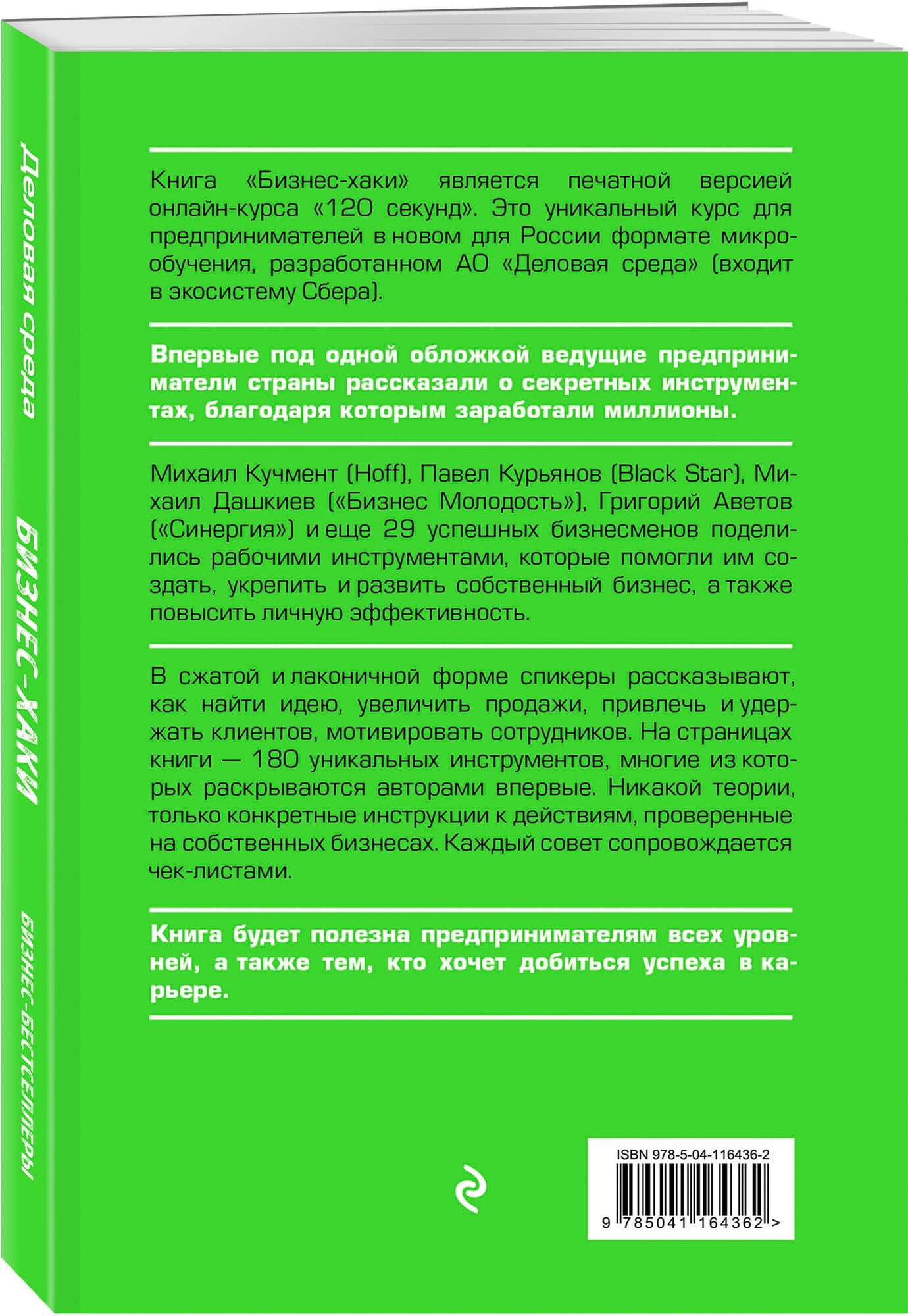 Деловая среда

БИЗНЕС-ХАКИ

БИЗНЕС-БЕСТСЕЛЛЕРЫ

Книга «Бизнес-хаки» является печатной версией онлайн-курса «120 секунд». Это уникальный курс для предпринимателей в новом для России формате микрообучения, разработанном АО «Деловая среда» (входит в экосистему Сбера).

Впервые под одной обложкой ведущие предприниматели страны рассказали о секретных инструментах, благодаря которым заработали миллионы.

Михаил Кучмент (Hoff), Павел Курьянов (Black Star), Михаил Дашкиев («Бизнес Молодость»), Григорий Аветов («Синергия») и еще 29 успешных бизнесменов поделились рабочими инструментами, которые помогли им создать, укрепить и развить собственный бизнес, а также повысить личную эффективность.

В сжатой и лаконичной форме спикеры рассказывают, как найти идею, увеличить продажи, привлечь и удержать клиентов, мотивировать сотрудников. На страницах книги — 180 уникальных инструментов, многие из которых раскрываются авторами впервые. Никакой теории, только конкретные инструкции к действиям, проверенные на собственных бизнесах. Каждый совет сопровождается чек-листами.

Книга будет полезна предпринимателям всех уровней, а также тем, кто хочет добиться успеха в карьере.

ISBN 978-5-04-116436-2

9 785041 164362 >